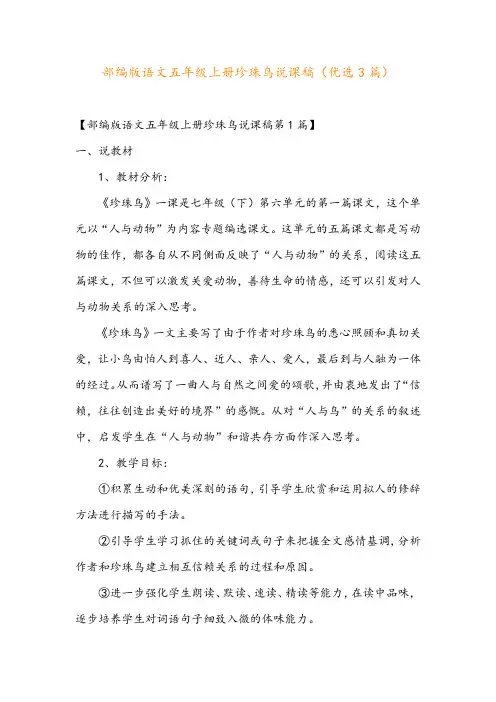 部编版语文五年级上册珍珠鸟说课稿（优选3篇）

【部编版语文五年级上册珍珠鸟说课稿第1篇】

一、说教材

1、教材分析：

《珍珠鸟》一课是七年级（下）第六单元的第一篇课文，这个单元以“人与动物”为内容专题编选课文。这单元的五篇课文都是写动物的佳作，都各自从不同侧面反映了“人与动物”的关系，阅读这五篇课文，不但可以激发关爱动物，善待生命的情感，还可以引发对人与动物关系的深入思考。

《珍珠鸟》一文主要写了由于作者对珍珠鸟的悉心照顾和真切关爱，让小鸟由怕人到喜人、近人、亲人、爱人，最后到与人融为一体的经过。从而谱写了一曲人与自然之间爱的颂歌，并由衷地发出了“信赖，往往创造出美好的境界”的感慨。从对“人与鸟”的关系的叙述中，启发学生在“人与动物”和谐共存方面作深入思考。

2、教学目标：

①积累生动和优美深刻的语句，引导学生欣赏和运用拟人的修辞方法进行描写的手法。

②引导学生学习抓住的关键词或句子来把握全文感情基调，分析作者和珍珠鸟建立相互信赖关系的过程和原因。

③进一步强化学生朗读、默读、速读、精读等能力，在读中品味，逐步培养学生对词语句子细致入微的体味能力。